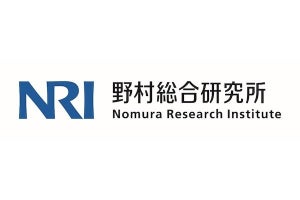 NRI
野村総合研究所
Nomura Research Institute